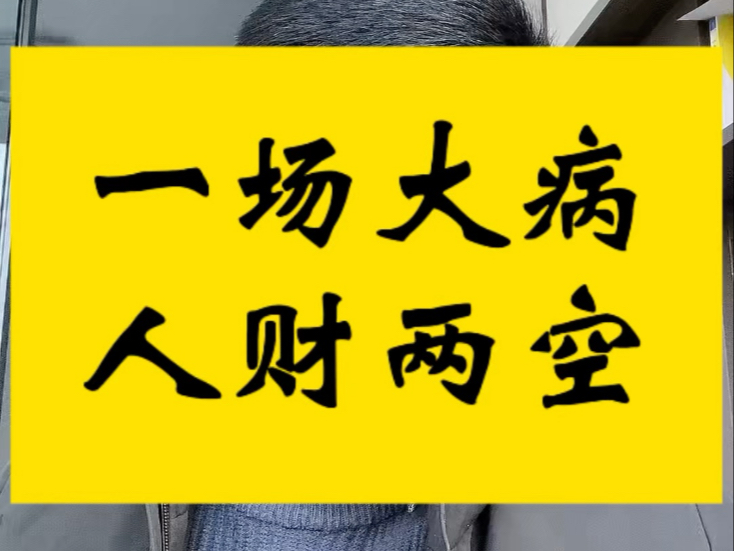 一场大病
人财两空